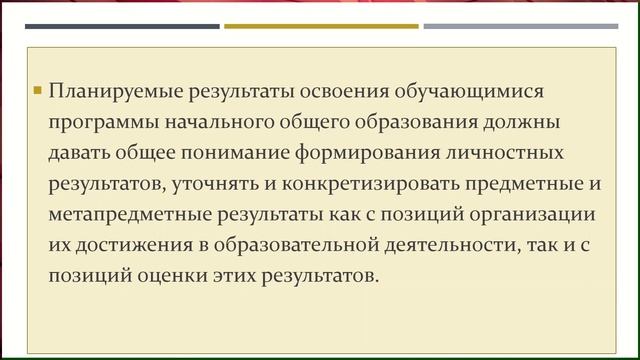 Планируемые результаты освоения обучающимися программы начального общего образования должны давать общее понимание формирования личностных результатов, уточнять и конкретизировать предметные и метапредметные результаты как с позиций организации их достижения в образовательной деятельности, так и с позиций оценки этих результатов.